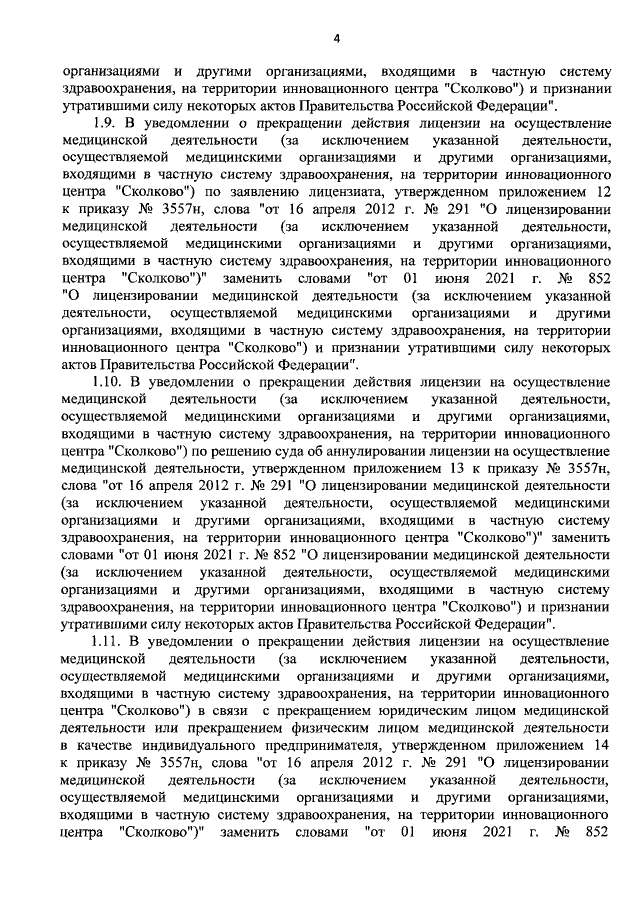 4

организациями и другими организациями, входящими в частную систему здравоохранения, на территории инновационного центра "Сколково") и признании утратившими силу некоторых актов Правительства Российской Федерации".

1.9. В уведомлении о прекращении действия лицензии на осуществление медицинской деятельности (за исключением указанной деятельности, осуществляемой медицинскими организациями и другими организациями, входящими в частную систему здравоохранения, на территории инновационного центра "Сколково") по заявлению лицензиата, утвержденном приложением 12 к приказу № 3557н, слова "от 16 апреля 2012 г. № 291 "О лицензировании медицинской деятельности (за исключением указанной деятельности, осуществляемой медицинскими организациями и другими организациями, входящими в частную систему здравоохранения, на территории инновационного центра "Сколково")" заменить словами "от 01 июня 2021 г. № 852 "О лицензировании медицинской деятельности (за исключением указанной деятельности, осуществляемой медицинскими организациями и другими организациями, входящими в частную систему здравоохранения, на территории инновационного центра "Сколково") и признании утратившими силу некоторых актов Правительства Российской Федерации".

1.10. В уведомлении о прекращении действия лицензии на осуществление медицинской деятельности (за исключением указанной деятельности, осуществляемой медицинскими организациями и другими организациями, входящими в частную систему здравоохранения, на территории инновационного центра "Сколково") по решению суда об аннулировании лицензии на осуществление медицинской деятельности, утвержденном приложением 13 к приказу № 3557н, слова "от 16 апреля 2012 г. № 291 "О лицензировании медицинской деятельности (за исключением указанной деятельности, осуществляемой медицинскими организациями и другими организациями, входящими в частную систему здравоохранения, на территории инновационного центра "Сколково")" заменить словами "от 01 июня 2021 г. № 852 "О лицензировании медицинской деятельности (за исключением указанной деятельности, осуществляемой медицинскими организациями и другими организациями, входящими в частную систему здравоохранения, на территории инновационного центра "Сколково") и признании утратившими силу некоторых актов Правительства Российской Федерации".

1.11. В уведомлении о прекращении действия лицензии на осуществление медицинской деятельности (за исключением указанной деятельности, осуществляемой медицинскими организациями и другими организациями, входящими в частную систему здравоохранения, на территории инновационного центра "Сколково") в связи с прекращением юридическим лицом медицинской деятельности или прекращением физическим лицом медицинской деятельности в качестве индивидуального предпринимателя, утвержденном приложением 14 к приказу № 3557н, слова "от 16 апреля 2012 г. № 291 "О лицензировании медицинской деятельности (за исключением указанной деятельности, осуществляемой медицинскими организациями и другими организациями, входящими в частную систему здравоохранения, на территории инновационного центра "Сколково")" заменить словами "от 01 июня 2021 г. № 852